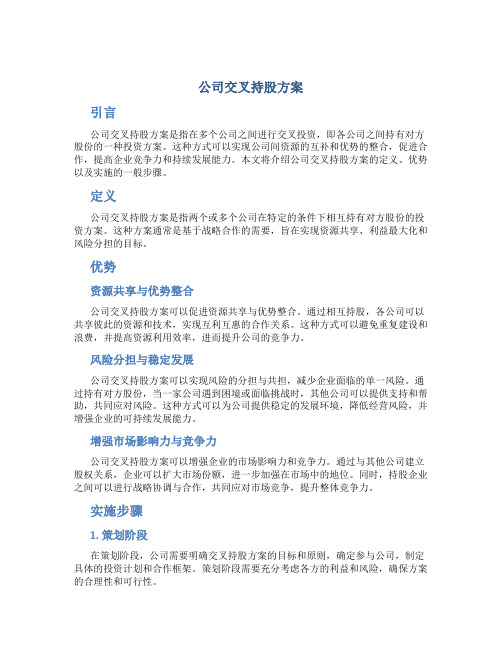 公司交叉持股方案

引言

公司交叉持股方案是指在多个公司之间进行交叉投资，即各公司之间持有对方股份的一种投资方案。这种方式可以实现公司间资源的互补和优势的整合，促进合作，提高企业竞争力和持续发展能力。本文将介绍公司交叉持股方案的定义、优势以及实施的一般步骤。

定义

公司交叉持股方案是指两个或多个公司在特定的条件下相互持有对方股份的投资方案。这种方案通常是基于战略合作的需要，旨在实现资源共享、利益最大化和风险分担的目标。

优势

资源共享与优势整合

公司交叉持股方案可以促进资源共享与优势整合。通过相互持股，各公司可以共享彼此的资源和技术，实现互利互惠的合作关系。这种方式可以避免重复建设和浪费，并提高资源利用效率，进而提升公司的竞争力。

风险分担与稳定发展

公司交叉持股方案可以实现风险的分担与共担，减少企业面临的单一风险。通过持有对方股份，当一家公司遇到困境或面临挑战时，其他公司可以提供支持和帮助，共同应对风险。这种方式可以为公司提供稳定的发展环境，降低经营风险，并增强企业的可持续发展能力。

增强市场影响力与竞争力

公司交叉持股方案可以增强企业的市场影响力和竞争力。通过与其他公司建立股权关系，企业可以扩大市场份额，进一步加强在市场中的地位。同时，持股企业之间可以进行战略协调与合作，共同应对市场竞争，提升整体竞争力。

实施步骤

1. 策划阶段

在策划阶段，公司需要明确交叉持股方案的目标和原则，确定参与公司，制定具体的投资计划和合作框架。策划阶段需要充分考虑各方的利益和风险，确保方案的合理性和可行性。